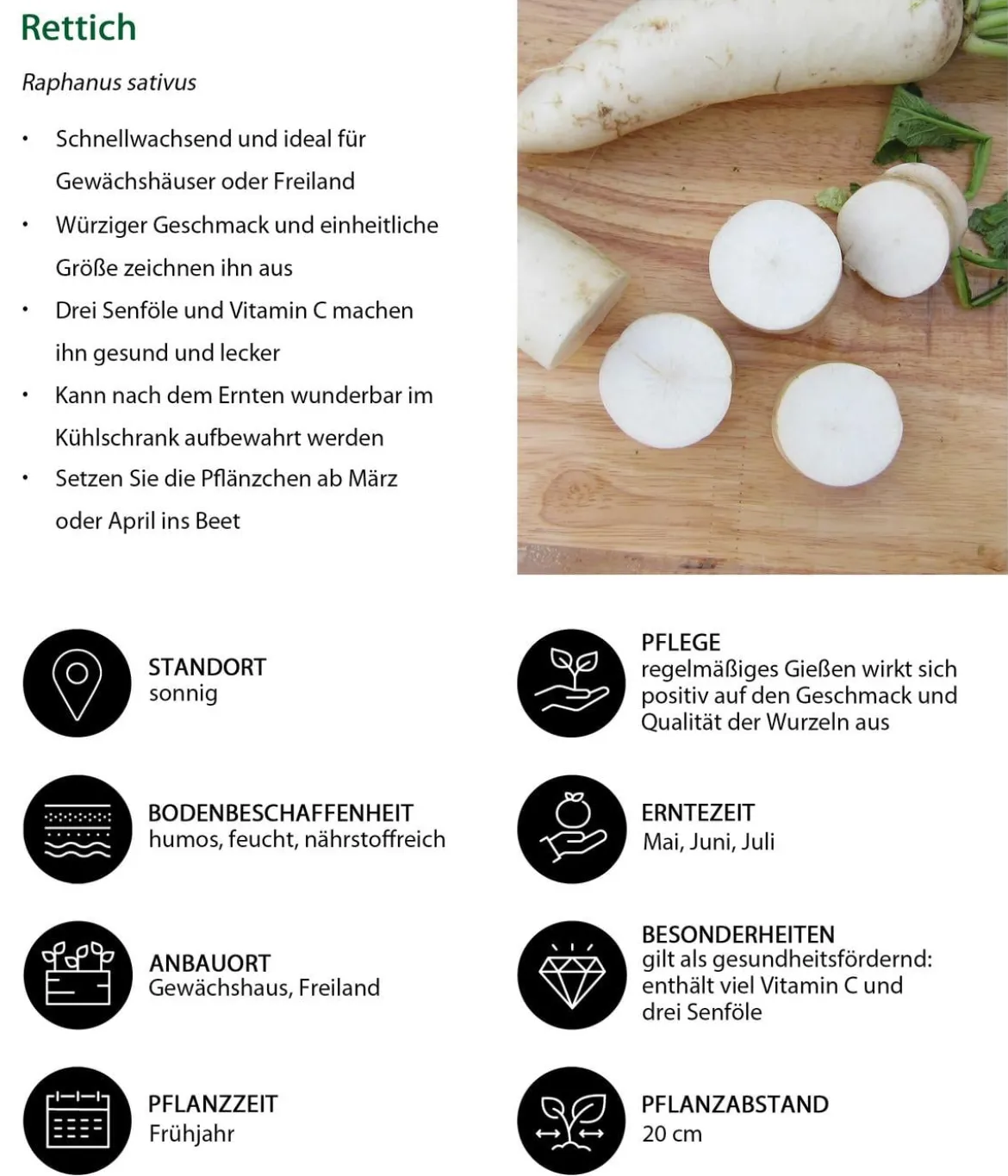 Rettich

Raphanus sativus

• Schnellwachsend und ideal für Gewächshäuser oder Freiland
• Würziger Geschmack und einheitliche Größe zeichnen ihn aus
• Drei Senföle und Vitamin C machen ihn gesund und lecker
• Kann nach dem Ernten wunderbar im Kühlschrank aufbewahrt werden
• Setzen Sie die Pflänzchen ab März oder April ins Beet

STANDORT
sonnig

BODENBESCHAFFENHEIT
humos, feucht, nährstoffreich

ANBAUORT
Gewächshaus, Freiland

PFLANZZEIT
Frühjahr

PFLEGE
regelmäßiges Gießen wirkt sich positiv auf den Geschmack und Qualität der Wurzeln aus

ERNTEZEIT
Mai, Juni, Juli

BESONDERHEITEN
gilt als gesundheitsfördernd: enthält viel Vitamin C und drei Senföle

PFLANZABSTAND
20 cm